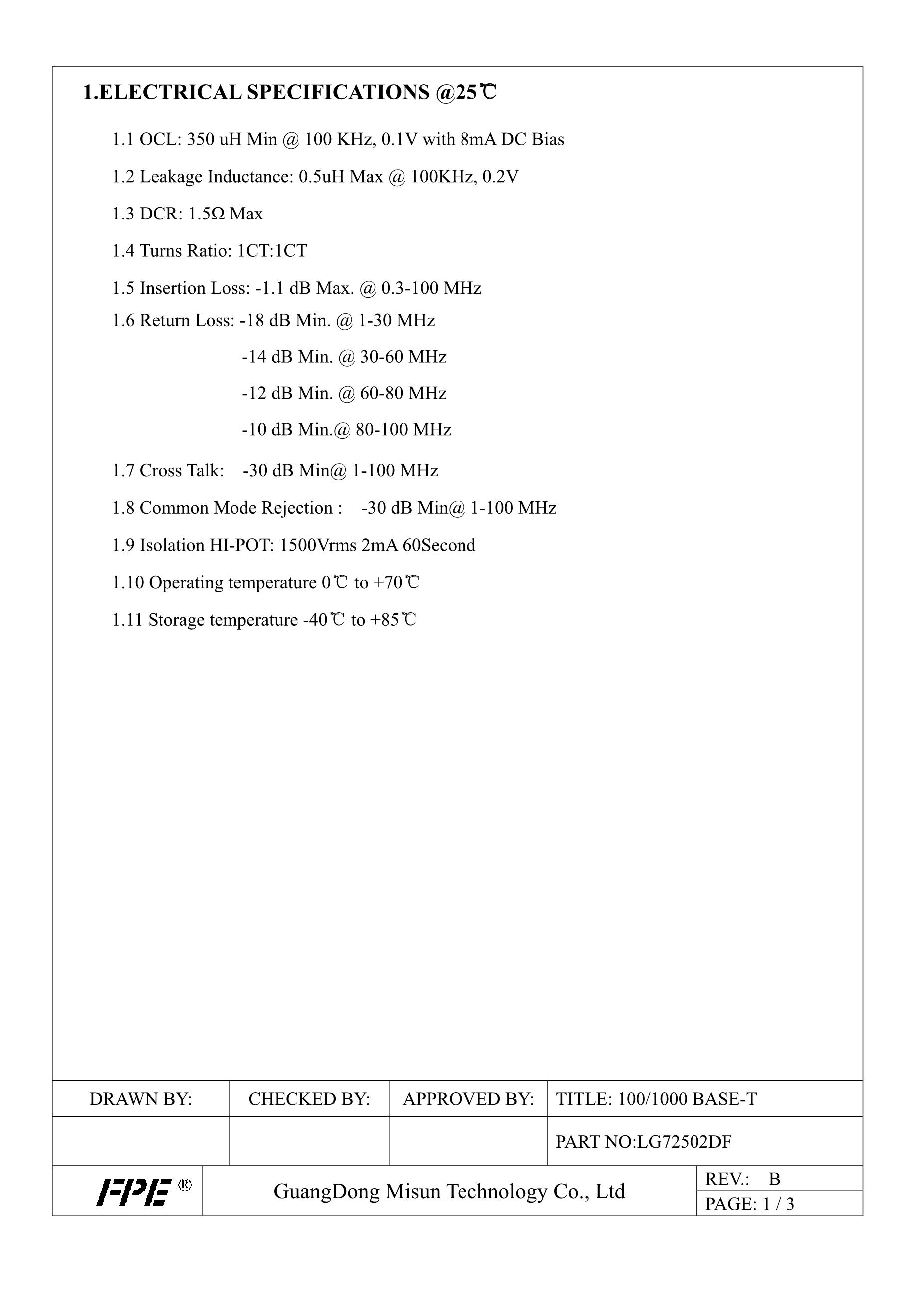 1.ELECTRICAL SPECIFICATIONS @25℃

1.1 OCL: 350 uH Min @ 100 KHz, 0.1V with 8mA DC Bias

1.2 Leakage Inductance: 0.5uH Max @ 100KHz, 0.2V

1.3 DCR: 1.5Ω Max

1.4 Turns Ratio: 1CT:1CT

1.5 Insertion Loss: -1.1 dB Max. @ 0.3-100 MHz

1.6 Return Loss: -18 dB Min. @ 1-30 MHz
-14 dB Min. @ 30-60 MHz
-12 dB Min. @ 60-80 MHz
-10 dB Min.@ 80-100 MHz

1.7 Cross Talk: -30 dB Min@ 1-100 MHz

1.8 Common Mode Rejection : -30 dB Min@ 1-100 MHz

1.9 Isolation HI-POT: 1500Vrms 2mA 60Second

1.10 Operating temperature 0℃ to +70℃

1.11 Storage temperature -40℃ to +85℃

DRAWN BY: CHECKED BY: APPROVED BY: TITLE: 100/1000 BASE-T

PART NO:LG72502DF

FPE ® GuangDong Misun Technology Co., Ltd REV.: B
PAGE: 1 / 3